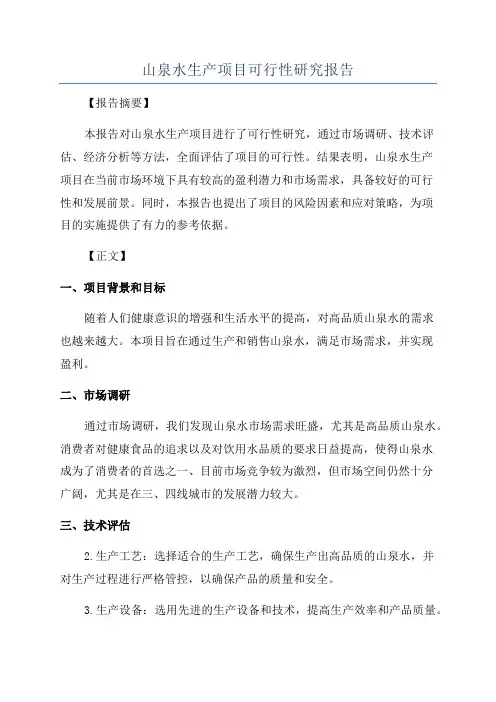 山泉水生产项目可行性研究报告

【报告摘要】

本报告对山泉水生产项目进行了可行性研究，通过市场调研、技术评估、经济分析等方法，全面评估了项目的可行性。结果表明，山泉水生产项目在当前市场环境下具有较高的盈利潜力和市场需求，具备较好的可行性和发展前景。同时，本报告也提出了项目的风险因素和应对策略，为项目的实施提供了有力的参考依据。

【正文】

一、项目背景和目标

随着人们健康意识的增强和生活水平的提高，对高品质山泉水的需求也越来越大。本项目旨在通过生产和销售山泉水，满足市场需求，并实现盈利。

二、市场调研

通过市场调研，我们发现山泉水市场需求旺盛，尤其是高品质山泉水。消费者对健康食品的追求以及对饮用水品质的要求日益提高，使得山泉水成为了消费者的首选之一、目前市场竞争较为激烈，但市场空间仍然十分广阔，尤其是在三、四线城市的发展潜力较大。

三、技术评估

2.生产工艺：选择适合的生产工艺，确保生产出高品质的山泉水，并对生产过程进行严格管控，以确保产品的质量和安全。

3.生产设备：选用先进的生产设备和技术，提高生产效率和产品质量。